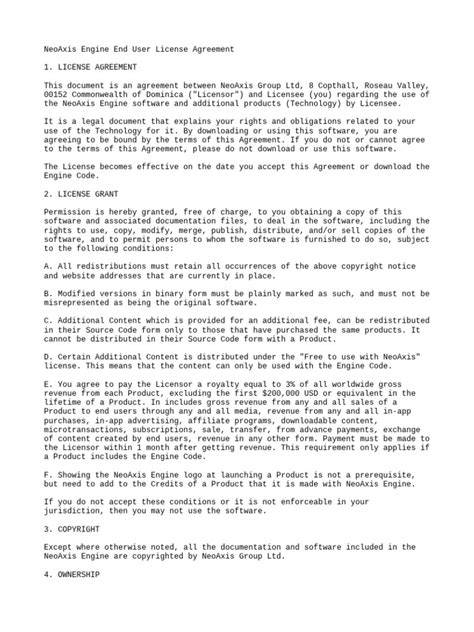 NeoAxis Engine End User License Agreement

1. LICENSE AGREEMENT

This document is an agreement between NeoAxis Group Ltd, 8 Copthall, Roseau Valley, 00152 Commonwealth of Dominica ("Licensor") and Licensee (you) regarding the use of the NeoAxis Engine software and additional products (Technology) by Licensee.

It is a legal document that explains your rights and obligations related to your use of the Technology for it. By downloading or using this software, you are agreeing to be bound by the terms of this Agreement. If you do not or cannot agree to the terms of this Agreement, please do not download or use this software.

The License becomes effective on the date you accept this Agreement or download the Engine Code.

2. LICENSE GRANT

Permission is hereby granted, free of charge, to you obtaining a copy of this software and associated documentation files, to deal in the software, including the rights to use, copy, modify, merge, publish, distribute, and/or sell copies of the software, and to permit persons to whom the software is furnished to do so, subject to the following conditions:

A. All redistributions must retain all occurrences of the above copyright notice and website addresses that are currently in place.

B. Modified versions in binary form must be plainly marked as such, and must not be misrepresented as being the original software.

C. Additional Content which is provided for an additional fee, can be redistributed in their Source Code form only to those that have purchased the same products. It cannot be distributed in their Source Code form with a Product.

D. Certain Additional Content is distributed under the "Free to use with NeoAxis" license. This means that the content can only be used with the Engine Code.

E. You agree to pay the Licensor a royalty equal to 3% of all worldwide gross revenue from each Product, excluding the first $200,000 USD or equivalent in the lifetime of a Product. In includes gross revenue from any and all sales of a Product to end users through any and all media, revenue from any and all in-app purchases, in-app advertising, affiliate programs, downloadable content, microtransactions, subscriptions, sale, transfer, from advance payments, exchange of content created by end users, revenue in any other form. Payment must be made to the Licensor within 1 month after getting revenue. This requirement only applies if a Product includes the Engine Code.

F. Showing the NeoAxis Engine logo at launching a Product is not a prerequisite, but need to add to the Credits of a Product that it is made with NeoAxis Engine.

If you do not accept these conditions or it is not enforceable in your jurisdiction, then you may not use the software.

3. COPYRIGHT

Except where otherwise noted, all the documentation and software included in the NeoAxis Engine are copyrighted by NeoAxis Group Ltd.

4. OWNERSHIP